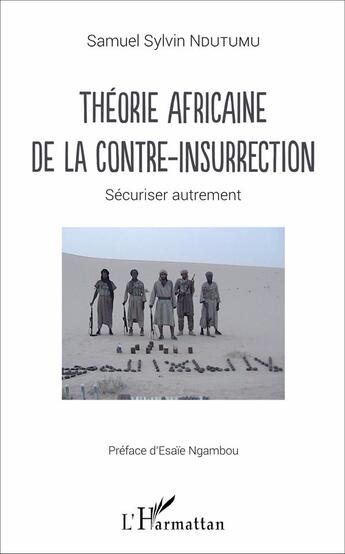 Samuel Sylvin NDUTUMU

THÉORIE AFRICAINE DE LA CONTRE-INSURRECTION

Sécuriser autrement

Préface d'Esaïe Ngambou

L'Harmattan